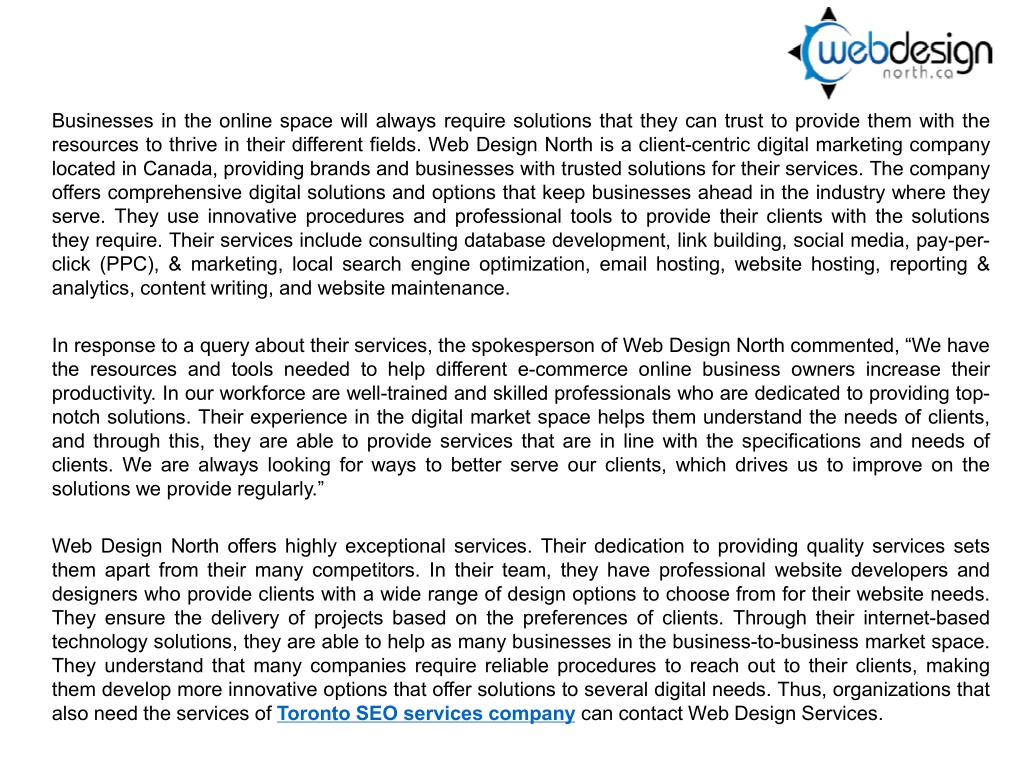 webdesign
north.ca

Businesses in the online space will always require solutions that they can trust to provide them with the resources to thrive in their different fields. Web Design North is a client-centric digital marketing company located in Canada, providing brands and businesses with trusted solutions for their services. The company offers comprehensive digital solutions and options that keep businesses ahead in the industry where they serve. They use innovative procedures and professional tools to provide their clients with the solutions they require. Their services include consulting database development, link building, social media, pay-per-click (PPC), & marketing, local search engine optimization, email hosting, website hosting, reporting & analytics, content writing, and website maintenance.

In response to a query about their services, the spokesperson of Web Design North commented, “We have the resources and tools needed to help different e-commerce online business owners increase their productivity. In our workforce are well-trained and skilled professionals who are dedicated to providing top-notch solutions. Their experience in the digital market space helps them understand the needs of clients, and through this, they are able to provide services that are in line with the specifications and needs of clients. We are always looking for ways to better serve our clients, which drives us to improve on the solutions we provide regularly.”

Web Design North offers highly exceptional services. Their dedication to providing quality services sets them apart from their many competitors. In their team, they have professional website developers and designers who provide clients with a wide range of design options to choose from for their website needs. They ensure the delivery of projects based on the preferences of clients. Through their internet-based technology solutions, they are able to help as many businesses in the business-to-business market space. They understand that many companies require reliable procedures to reach out to their clients, making them develop more innovative options that offer solutions to several digital needs. Thus, organizations that also need the services of Toronto SEO services company can contact Web Design Services.